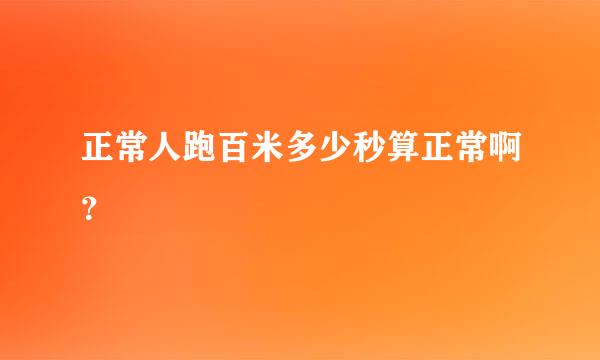 正常人跑百米多少秒算正常啊?